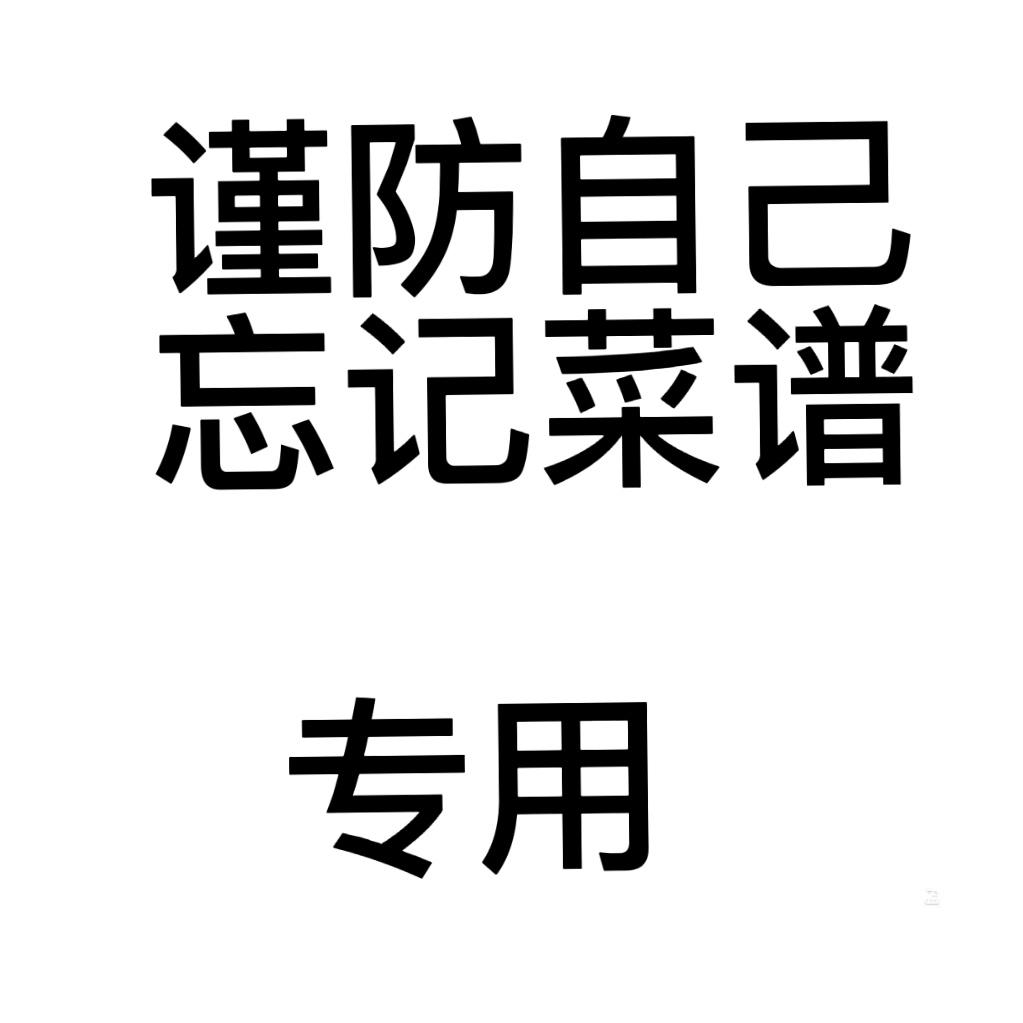 谨防自己
忘记菜谱

专用